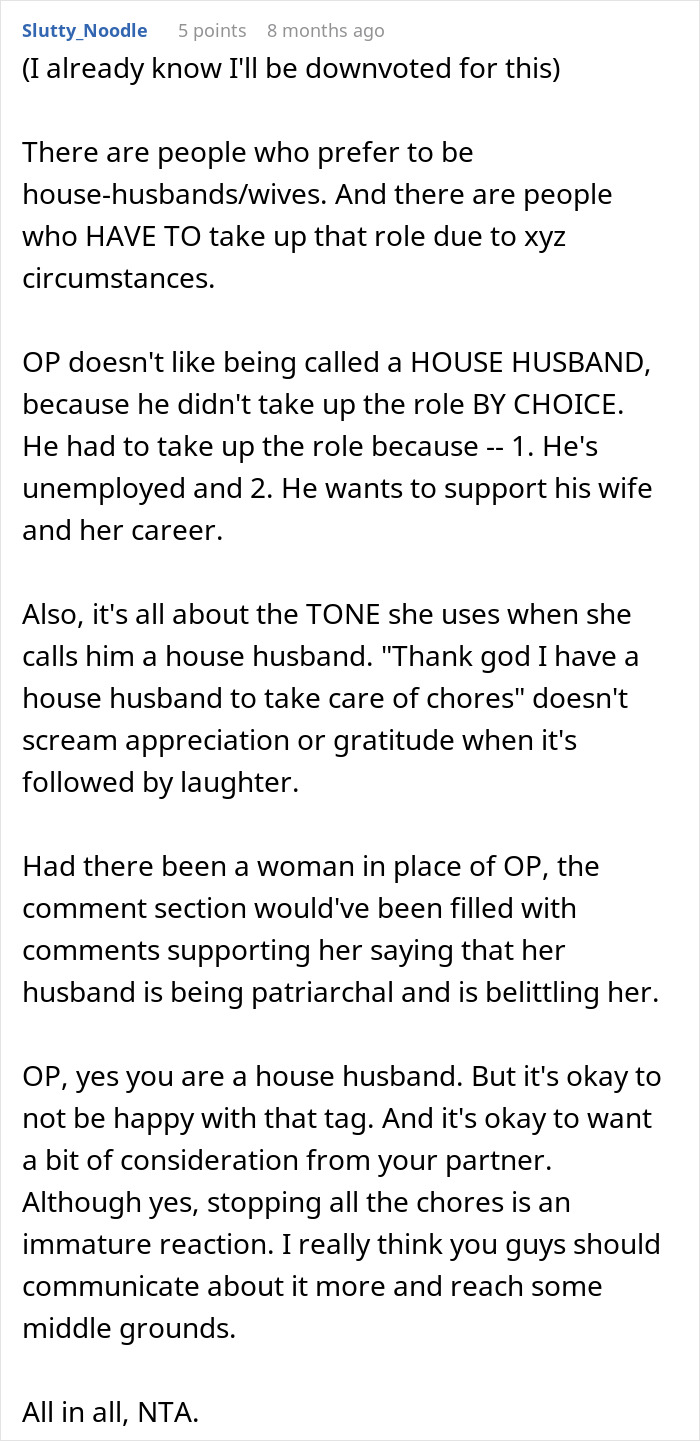 Slutty_Noodle 5 points 8 months ago
(I already know I'll be downvoted for this)

There are people who prefer to be house-husbands/wives. And there are people who HAVE TO take up that role due to xyz circumstances.

OP doesn't like being called a HOUSE HUSBAND, because he didn't take up the role BY CHOICE. He had to take up the role because -- 1. He's unemployed and 2. He wants to support his wife and her career.

Also, it's all about the TONE she uses when she calls him a house husband. "Thank god I have a house husband to take care of chores" doesn't scream appreciation or gratitude when it's followed by laughter.

Had there been a woman in place of OP, the comment section would've been filled with comments supporting her saying that her husband is being patriarchal and is belittling her.

OP, yes you are a house husband. But it's okay to not be happy with that tag. And it's okay to want a bit of consideration from your partner. Although yes, stopping all the chores is an immature reaction. I really think you guys should communicate about it more and reach some middle grounds.

All in all, NTA.